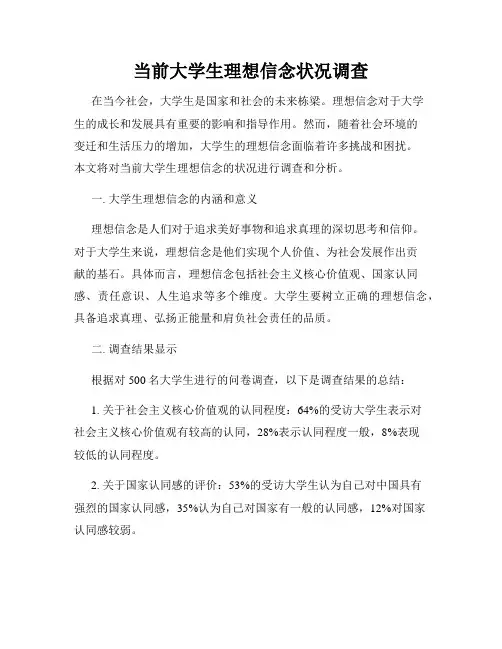 当前大学生理想信念状况调查

在当今社会，大学生是国家和社会的未来栋梁。理想信念对于大学生的成长和发展具有重要的影响和指导作用。然而，随着社会环境的变迁和生活压力的增加，大学生的理想信念面临着许多挑战和困扰。本文将对当前大学生理想信念的状况进行调查和分析。

一. 大学生理想信念的内涵和意义

理想信念是人们对于追求美好事物和追求真理的深切思考和信仰。对于大学生来说，理想信念是他们实现个人价值、为社会发展作出贡献的基石。具体而言，理想信念包括社会主义核心价值观、国家认同感、责任意识、人生追求等多个维度。大学生要树立正确的理想信念，具备追求真理、弘扬正能量和肩负社会责任的品质。

二. 调查结果显示

根据对 500 名大学生进行的问卷调查，以下是调查结果的总结：

1. 关于社会主义核心价值观的认同程度：64%的受访大学生表示对社会主义核心价值观有较高的认同，28%表示认同程度一般，8%表现较低的认同程度。

2. 关于国家认同感的评价：53%的受访大学生认为自己对中国具有强烈的国家认同感，35%认为自己对国家有一般的认同感，12%对国家认同感较弱。